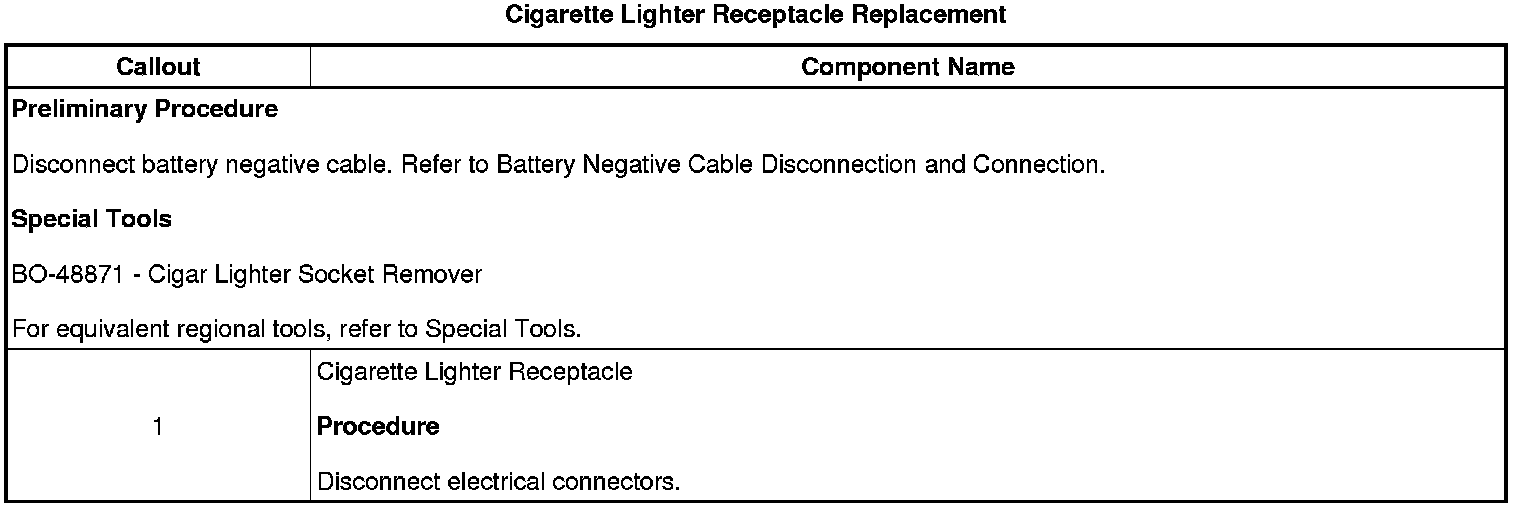 Cigarette Lighter Receptacle Replacement

| Callout | Component Name |
|---|---|
| Preliminary Procedure Disconnect battery negative cable. Refer to Battery Negative Cable Disconnection and Connection. Special Tools BO-48871 - Cigar Lighter Socket Remover For equivalent regional tools, refer to Special Tools. | |
| 1 | Cigarette Lighter Receptacle Procedure Disconnect electrical connectors. |